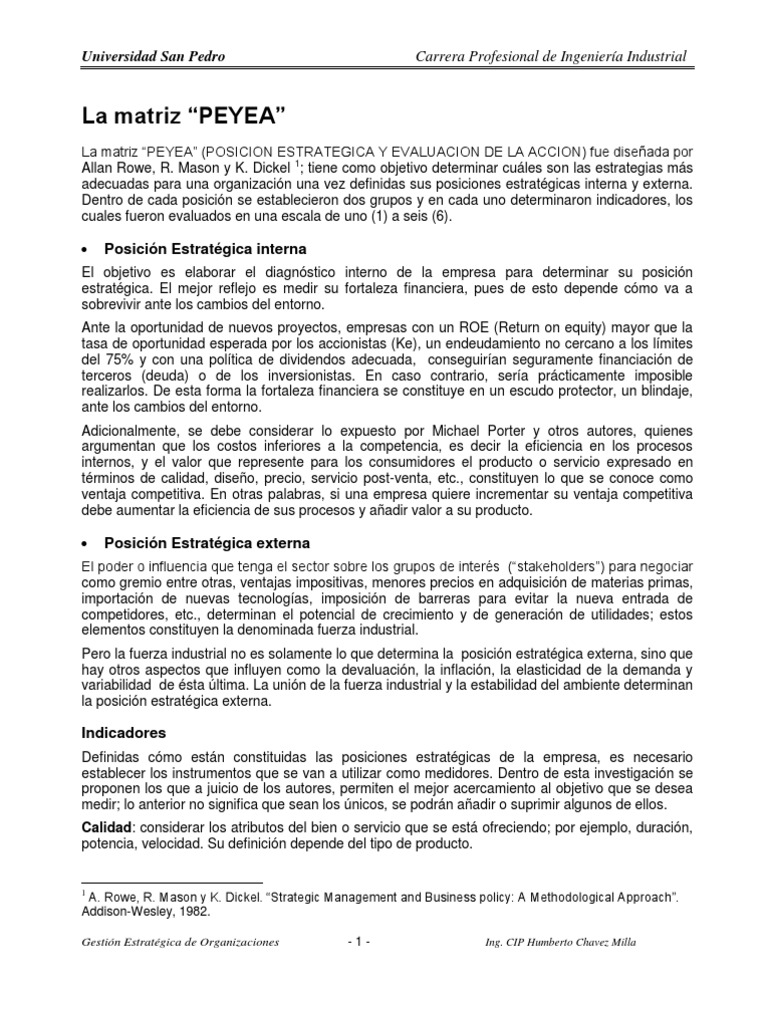 Universidad San Pedro

Carrera Profesional de Ingeniería Industrial

La matriz “PEYEA”

La matriz “PEYEA” (POSICION ESTRATEGICA Y EVALUACION DE LA ACCION) fue diseñada por Allan Rowe, R. Mason y K. Dickel $^1$; tiene como objetivo determinar cuáles son las estrategias más adecuadas para una organización una vez definidas sus posiciones estratégicas interna y externa. Dentro de cada posición se establecieron dos grupos y en cada uno determinaron indicadores, los cuales fueron evaluados en una escala de uno (1) a seis (6).

• Posición Estratégica interna

El objetivo es elaborar el diagnóstico interno de la empresa para determinar su posición estratégica. El mejor reflejo es medir su fortaleza financiera, pues de esto depende cómo va a sobrevivir ante los cambios del entorno.

Ante la oportunidad de nuevos proyectos, empresas con un ROE (Return on equity) mayor que la tasa de oportunidad esperada por los accionistas (Ke), un endeudamiento no cercano a los límites del 75% y con una política de dividendos adecuada, conseguirían seguramente financiación de terceros (deuda) o de los inversionistas. En caso contrario, sería prácticamente imposible realizarlos. De esta forma la fortaleza financiera se constituye en un escudo protector, un blindaje, ante los cambios del entorno.

Adicionalmente, se debe considerar lo expuesto por Michael Porter y otros autores, quienes argumentan que los costos inferiores a la competencia, es decir la eficiencia en los procesos internos, y el valor que represente para los consumidores el producto o servicio expresado en términos de calidad, diseño, precio, servicio post-venta, etc., constituyen lo que se conoce como ventaja competitiva. En otras palabras, si una empresa quiere incrementar su ventaja competitiva debe aumentar la eficiencia de sus procesos y añadir valor a su producto.

• Posición Estratégica externa

El poder o influencia que tenga el sector sobre los grupos de interés (“stakeholders”) para negociar como gremio entre otras, ventajas impositivas, menores precios en adquisición de materias primas, importación de nuevas tecnologías, imposición de barreras para evitar la nueva entrada de competidores, etc., determinan el potencial de crecimiento y de generación de utilidades; estos elementos constituyen la denominada fuerza industrial.

Pero la fuerza industrial no es solamente lo que determina la posición estratégica externa, sino que hay otros aspectos que influyen como la devaluación, la inflación, la elasticidad de la demanda y variabilidad de ésta última. La unión de la fuerza industrial y la estabilidad del ambiente determinan la posición estratégica externa.

Indicadores

Definidas cómo están constituidas las posiciones estratégicas de la empresa, es necesario establecer los instrumentos que se van a utilizar como medidores. Dentro de esta investigación se proponen los que a juicio de los autores, permiten el mejor acercamiento al objetivo que se desea medir; lo anterior no significa que sean los únicos, se podrán añadir o suprimir algunos de ellos.

Calidad: considerar los atributos del bien o servicio que se está ofreciendo; por ejemplo, duración, potencia, velocidad. Su definición depende del tipo de producto.

$^1$ A. Rowe, R. Mason y K. Dickel. “Strategic Management and Business policy: A Methodological Approach”. Addison-Wesley, 1982.

Gestión Estratégica de Organizaciones - 1 - Ing. CIP Humberto Chavez Milla